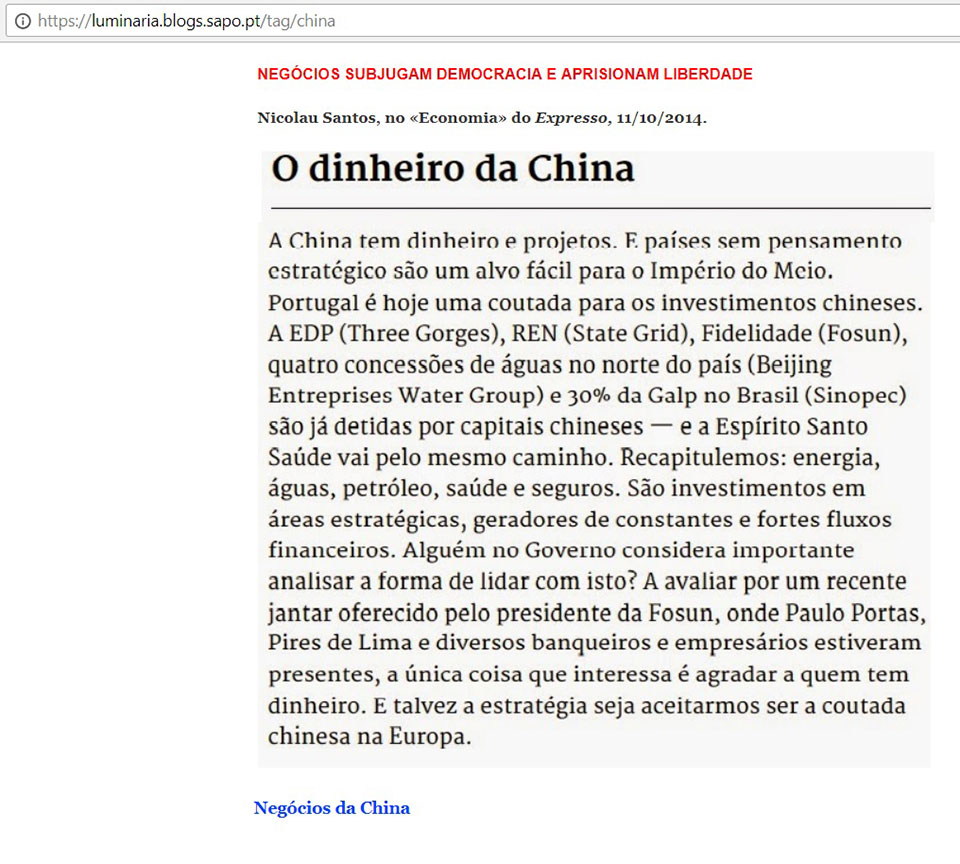 https://luminaria.blogs.sapo.pt/tag/china

NEGÓCIOS SUBJUGAM DEMOCRACIA E APRISIONAM LIBERDADE

Nicolau Santos, no «Economia» do Expresso, 11/10/2014.

O dinheiro da China

A China tem dinheiro e projetos. E países sem pensamento estratégico são um alvo fácil para o Império do Meio. Portugal é hoje uma coutada para os investimentos chineses. A EDP (Three Gorges), REN (State Grid), Fidelidade (Fosun), quatro concessões de águas no norte do país (Beijing Entreprises Water Group) e 30% da Galp no Brasil (Sinopec) são já detidas por capitais chineses — e a Espírito Santo Saúde vai pelo mesmo caminho. Recapitulemos: energia, águas, petróleo, saúde e seguros. São investimentos em áreas estratégicas, geradores de constantes e fortes fluxos financeiros. Alguém no Governo considera importante analisar a forma de lidar com isto? A avaliar por um recente jantar oferecido pelo presidente da Fosun, onde Paulo Portas, Pires de Lima e diversos banqueiros e empresários estiveram presentes, a única coisa que interessa é agradar a quem tem dinheiro. E talvez a estratégia seja aceitarmos ser a coutada chinesa na Europa.

Negócios da China